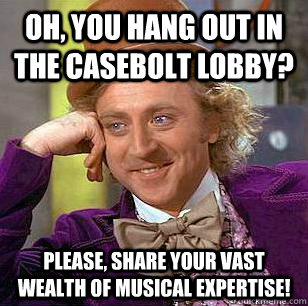 OH, YOU HANG OUT IN THE CASEBOLT LOBBY?

PLEASE, SHARE YOUR VAST WEALTH OF MUSICAL EXPERTISE!

quickmeme.com